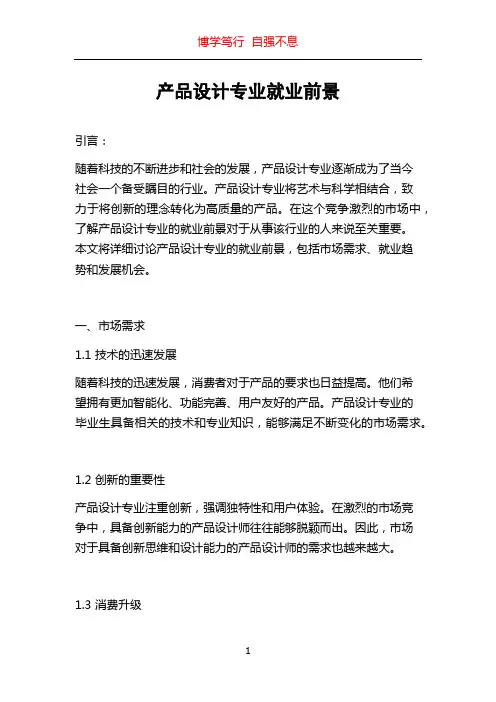 博学笃行 自强不息

产品设计专业就业前景

引言：

随着科技的不断进步和社会的发展，产品设计专业逐渐成为了当今社会一个备受瞩目的行业。产品设计专业将艺术与科学相结合，致力于将创新的理念转化为高质量的产品。在这个竞争激烈的市场中，了解产品设计专业的就业前景对于从事该行业的人来说至关重要。本文将详细讨论产品设计专业的就业前景，包括市场需求、就业趋势和发展机会。

一、市场需求

1.1 技术的迅速发展

随着科技的迅速发展，消费者对于产品的要求也日益提高。他们希望拥有更加智能化、功能完善、用户友好的产品。产品设计专业的毕业生具备相关的技术和专业知识，能够满足不断变化的市场需求。

1.2 创新的重要性

产品设计专业注重创新，强调独特性和用户体验。在激烈的市场竞争中，具备创新能力的产品设计师往往能够脱颖而出。因此，市场对于具备创新思维和设计能力的产品设计师的需求也越来越大。

1.3 消费升级

1